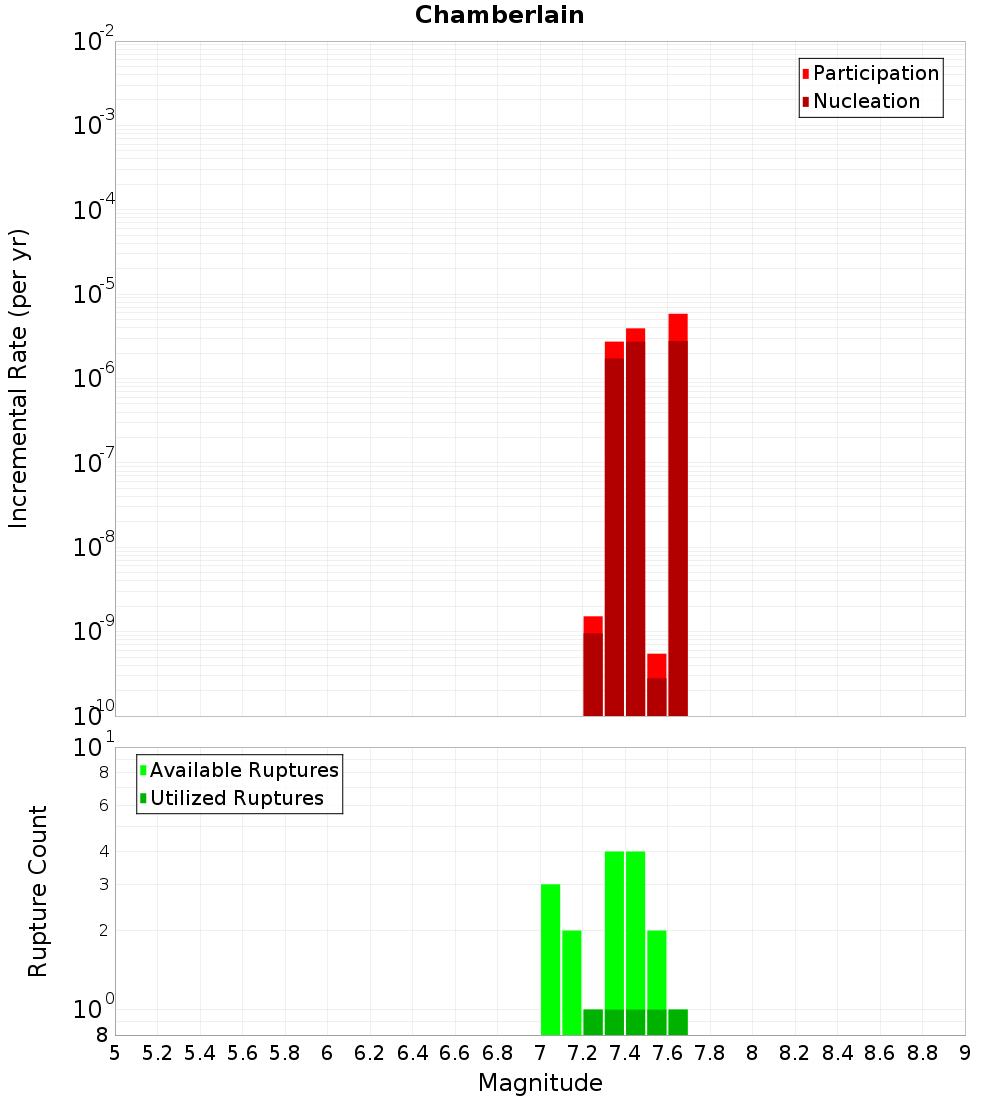 Chamberlain

Participation
Nucleation

Incremental Rate (per yr)

$10^{-2}$
$10^{-3}$
$10^{-4}$
$10^{-5}$
$10^{-6}$
$10^{-7}$
$10^{-8}$
$10^{-9}$
$10^{-10}$

Available Ruptures
Utilized Ruptures

Rupture Count

$10^{1}$
8
6
4
3
2
$10^{0}$
8

5 5.2 5.4 5.6 5.8 6 6.2 6.4 6.6 6.8 7 7.2 7.4 7.6 7.8 8 8.2 8.4 8.6 8.8 9

Magnitude